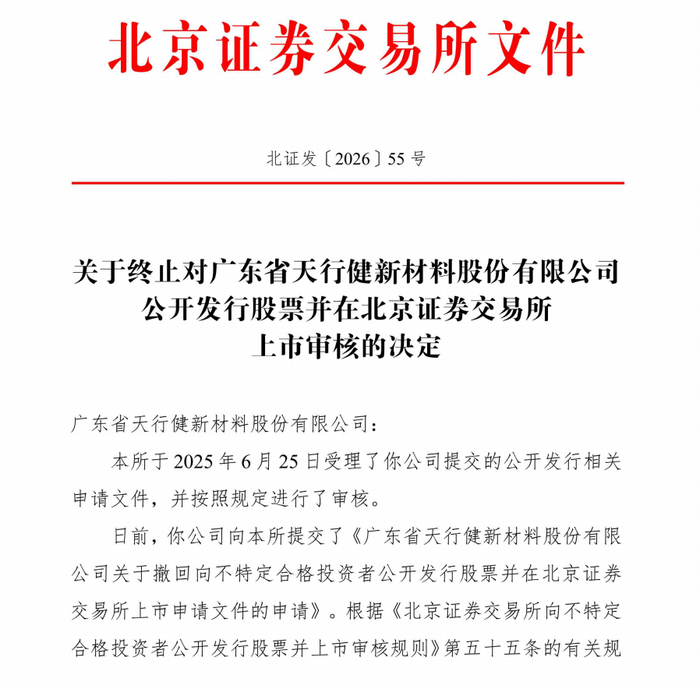 北京证券交易所文件

北证发〔2026〕55号

关于终止对广东省天行健新材料股份有限公司
公开发行股票并在北京证券交易所
上市审核的决定

广东省天行健新材料股份有限公司：

本所于2025年6月25日受理了你公司提交的公开发行相关申请文件，并按照规定进行了审核。

日前，你公司向本所提交了《广东省天行健新材料股份有限公司关于撤回向不特定合格投资者公开发行股票并在北京证券交易所上市申请文件的申请》。根据《北京证券交易所向不特定合格投资者公开发行股票并上市审核规则》第五十五条的有关规